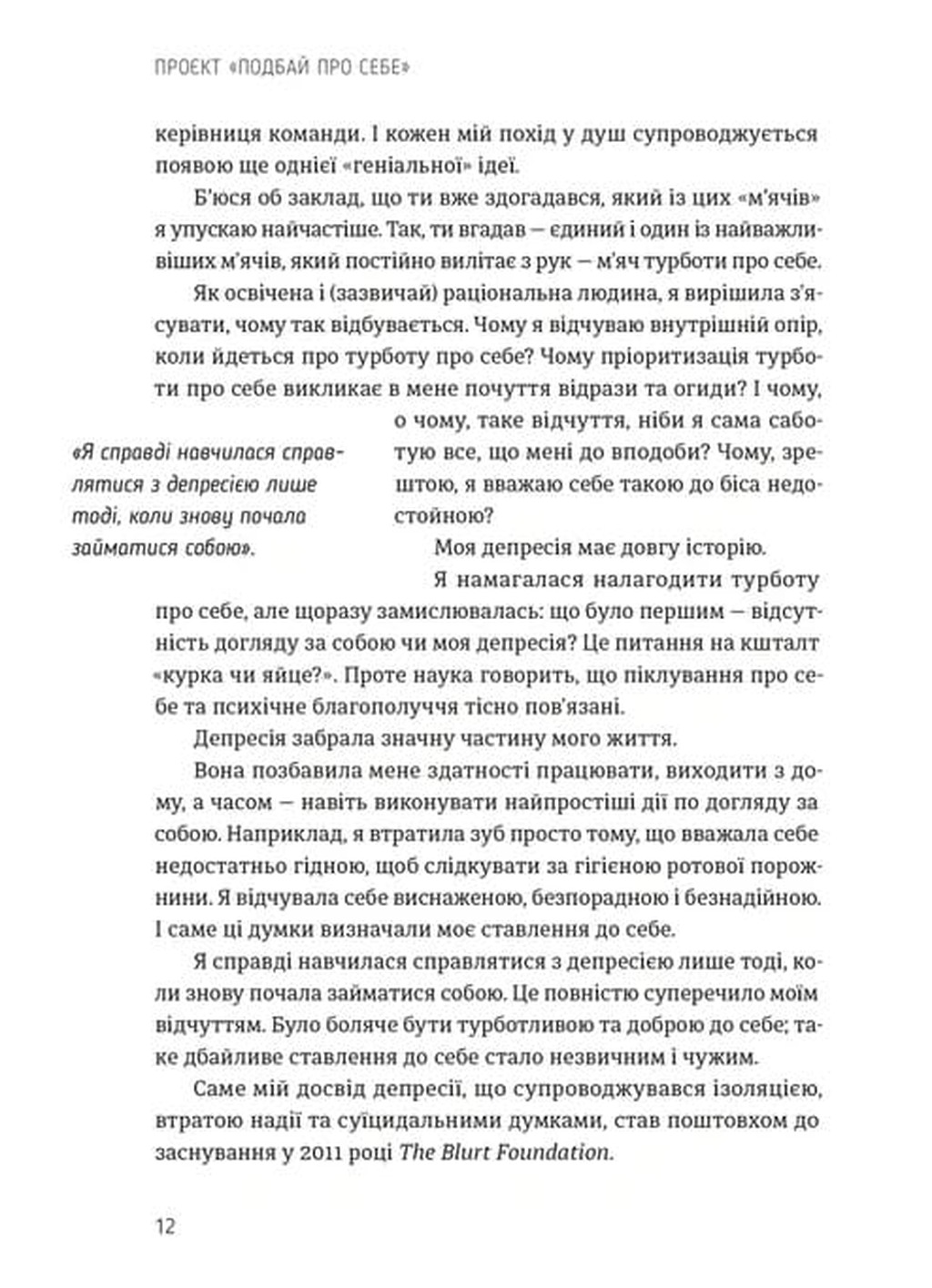 ПРОЄКТ «ПОДБАЙ ПРО СЕБЕ»

керівниця команди. І кожен мій похід у душ супроводжується появою ще однієї «геніальної» ідеї.

Б'юся об заклад, що ти вже здогадався, який із цих «м'ячів» я упускаю найчастіше. Так, ти вгадав — єдиний і один із найважливіших м'ячів, який постійно вилітає з рук — м'яч турботи про себе.

Як освічена і (зазвичай) раціональна людина, я вирішила з'ясувати, чому так відбувається. Чому я відчуваю внутрішній опір, коли йдеться про турботу про себе? Чому пріоритизація турботи про себе викликає в мене почуття відрази та огиди? І чому, о чому, таке відчуття, ніби я сама саботую все, що мені до вподоби? Чому, зрештою, я вважаю себе такою до біса недостойною?

«Я справді навчилася справлятися з депресією лише тоді, коли знову почала займатися собою».

Моя депресія має довгу історію.

Я намагалася налагодити турботу про себе, але щоразу замислювалась: що було першим — відсутність догляду за собою чи моя депресія? Це питання на кшталт «курка чи яйце?». Проте наука говорить, що піклування про себе та психічне благополуччя тісно пов'язані.

Депресія забрала значну частину мого життя.

Вона позбавила мене здатності працювати, виходити з дому, а часом — навіть виконувати найпростіші дії по догляду за собою. Наприклад, я втратила зуб просто тому, що вважала себе недостатньо гідною, щоб слідкувати за гігієною ротової порожнини. Я відчувала себе виснаженою, безпорадною і безнадійною. І саме ці думки визначали моє ставлення до себе.

Я справді навчилася справлятися з депресією лише тоді, коли знову почала займатися собою. Це повністю суперечило моїм відчуттям. Було боляче бути турботливою та доброю до себе; таке дбайливе ставлення до себе стало незвичним і чужим.

Саме мій досвід депресії, що супроводжувався ізоляцією, втратою надії та суїцидальними думками, став поштовхом до заснування у 2011 році The Blurt Foundation.

12